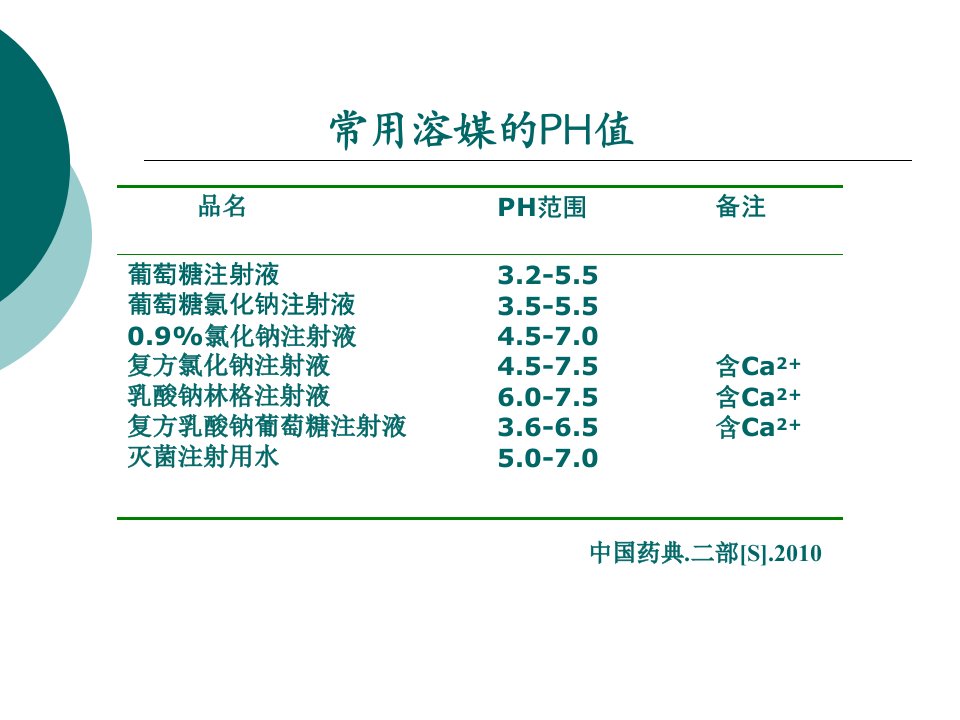 常用溶媒的PH值

| 品名 | PH范围 | 备注 |
|---|---|---|
| 葡萄糖注射液 | 3.2-5.5 | |
| 葡萄糖氯化钠注射液 | 3.5-5.5 | |
| 0.9%氯化钠注射液 | 4.5-7.0 | |
| 复方氯化钠注射液 | 4.5-7.5 | 含$Ca^{2+}$ |
| 乳酸钠林格注射液 | 6.0-7.5 | 含$Ca^{2+}$ |
| 复方乳酸钠葡萄糖注射液 | 3.6-6.5 | 含$Ca^{2+}$ |
| 灭菌注射用水 | 5.0-7.0 | |

中国药典.二部[S].2010